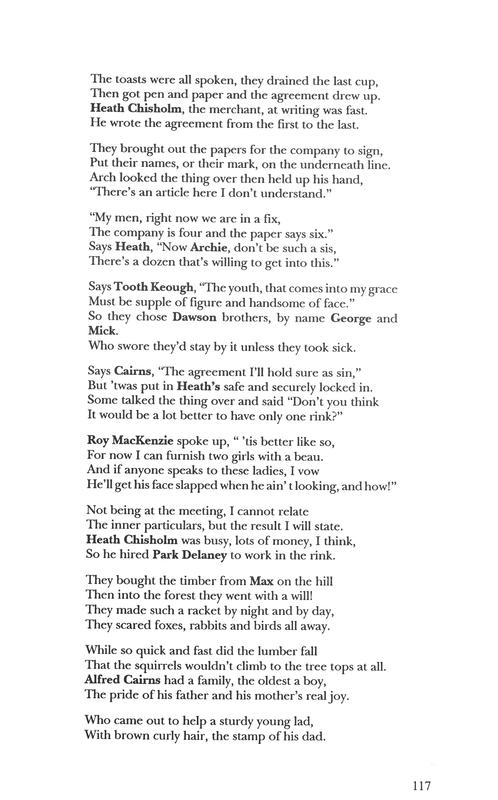 The toasts were all spoken, they drained the last cup,
Then got pen and paper and the agreement drew up.
Heath Chisholm, the merchant, at writing was fast.
He wrote the agreement from the first to the last.

They brought out the papers for the company to sign,
Put their names, or their mark, on the underneath line.
Arch looked the thing over then held up his hand,
"There's an article here I don't understand."

"My men, right now we are in a fix,
The company is four and the paper says six."
Says Heath, "Now Archie, don't be such a sis,
There's a dozen that's willing to get into this."

Says Tooth Keough, "The youth, that comes into my grace
Must be supple of figure and handsome of face."
So they chose Dawson brothers, by name George and Mick.
Who swore they'd stay by it unless they took sick.

Says Cairns, "The agreement I'll hold sure as sin,"
But 'twas put in Heath's safe and securely locked in.
Some talked the thing over and said "Don't you think
It would be a lot better to have only one rink?"

Roy MacKenzie spoke up, " 'tis better like so,
For now I can furnish two girls with a beau.
And if anyone speaks to these ladies, I vow
He'll get his face slapped when he ain' t looking, and how!"

Not being at the meeting, I cannot relate
The inner particulars, but the result I will state.
Heath Chisholm was busy, lots of money, I think,
So he hired Park Delaney to work in the rink.

They bought the timber from Max on the hill
Then into the forest they went with a will!
They made such a racket by night and by day,
They scared foxes, rabbits and birds all away.

While so quick and fast did the lumber fall
That the squirrels wouldn't climb to the tree tops at all.
Alfred Cairns had a family, the oldest a boy,
The pride of his father and his mother's real joy.

Who came out to help a sturdy young lad,
With brown curly hair, the stamp of his dad.

117